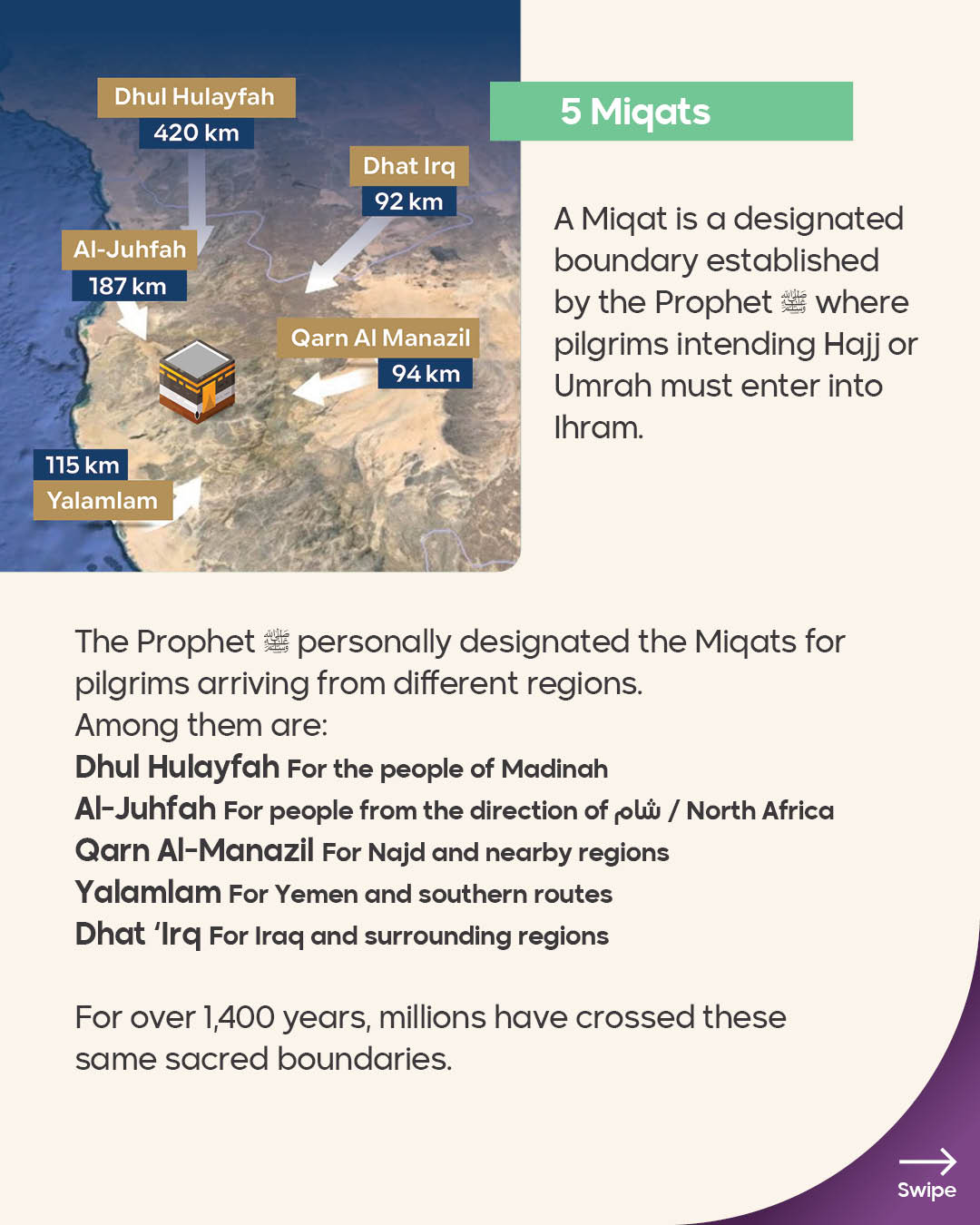 Dhul Hulayfah
420 km

Dhat Irq
92 km

Al-Juhfah
187 km

Qarn Al Manazil
94 km

115 km
Yalamlam

5 Miqats

A Miqat is a designated boundary established by the Prophet ﷺ where pilgrims intending Hajj or Umrah must enter into Ihram.

The Prophet ﷺ personally designated the Miqats for pilgrims arriving from different regions.
Among them are:
Dhul Hulayfah For the people of Madinah
Al-Juhfah For people from the direction of شام / North Africa
Qarn Al-Manazil For Najd and nearby regions
Yalamlam For Yemen and southern routes
Dhat 'Irq For Iraq and surrounding regions

For over 1,400 years, millions have crossed these same sacred boundaries.

Swipe